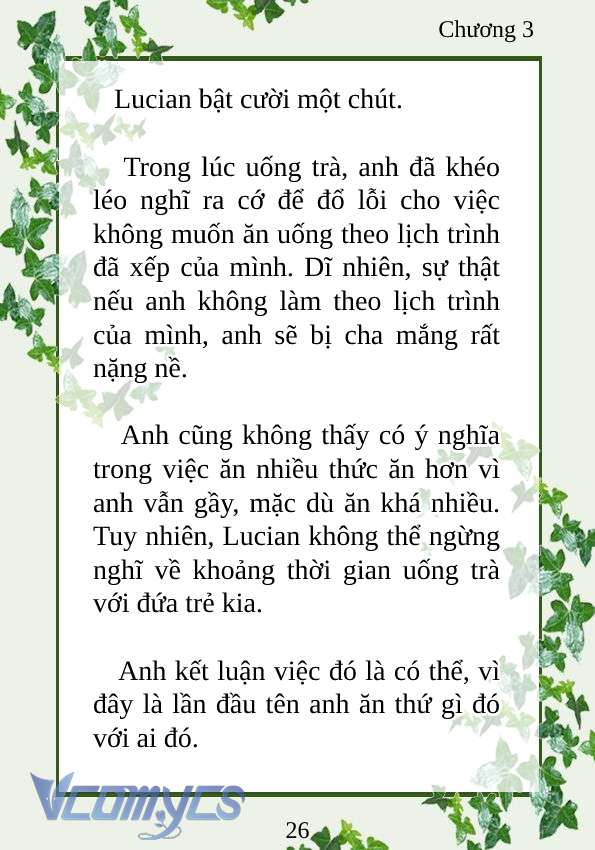 Chương 3

Lucian bật cười một chút.

Trong lúc uống trà, anh đã khéo léo nghĩ ra cớ để đổ lỗi cho việc không muốn ăn uống theo lịch trình đã xếp của mình. Dĩ nhiên, sự thật nếu anh không làm theo lịch trình của mình, anh sẽ bị cha mắng rất nặng nề.

Anh cũng không thấy có ý nghĩa trong việc ăn nhiều thức ăn hơn vì anh vẫn gầy, mặc dù ăn khá nhiều. Tuy nhiên, Lucian không thể ngừng nghĩ về khoảng thời gian uống trà với đứa trẻ kia.

Anh kết luận việc đó là có thể, vì đây là lần đầu tên anh ăn thứ gì đó với ai đó.

Vcomycs

26